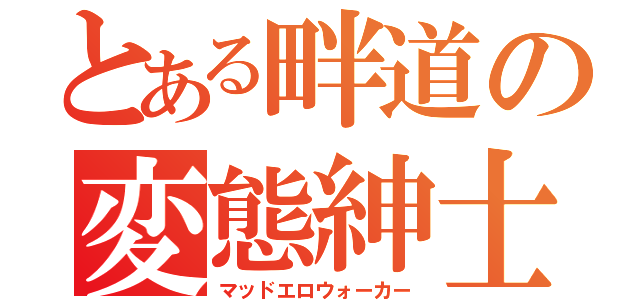 とある畔道の
変態紳士
マッドエロウォーカー